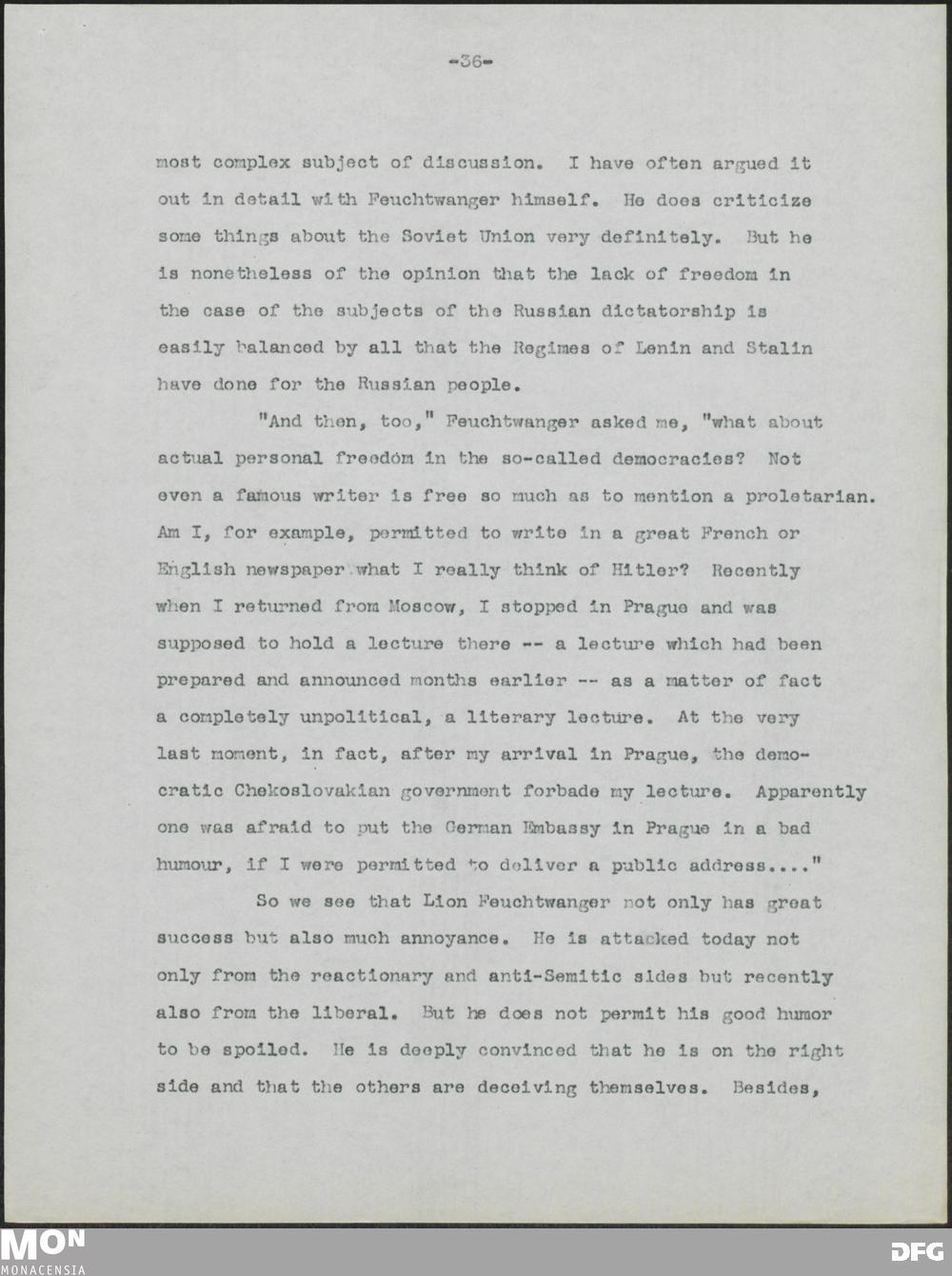 -36-

most complex subject of discussion. I have often argued it out in detail with Feuchtwanger himself. He does criticize some things about the Soviet Union very definitely. But he is nonetheless of the opinion that the lack of freedom in the case of the subjects of the Russian dictatorship is easily balanced by all that the Regimes of Lenin and Stalin have done for the Russian people.

"And then, too," Feuchtwanger asked me, "what about actual personal freedom in the so-called democracies? Not even a famous writer is free so much as to mention a proletarian. Am I, for example, permitted to write in a great French or English newspaper what I really think of Hitler? Recently when I returned from Moscow, I stopped in Prague and was supposed to hold a lecture there -- a lecture which had been prepared and announced months earlier -- as a matter of fact a completely unpolitical, a literary lecture. At the very last moment, in fact, after my arrival in Prague, the democratic Chekoslovakian government forbade my lecture. Apparently one was afraid to put the German Embassy in Prague in a bad humour, if I were permitted to deliver a public address...."

So we see that Lion Feuchtwanger not only has great success but also much annoyance. He is attacked today not only from the reactionary and anti-Semitic sides but recently also from the liberal. But he does not permit his good humor to be spoiled. He is deeply convinced that he is on the right side and that the others are deceiving themselves. Besides,

MON
MONACENSIA
DFG